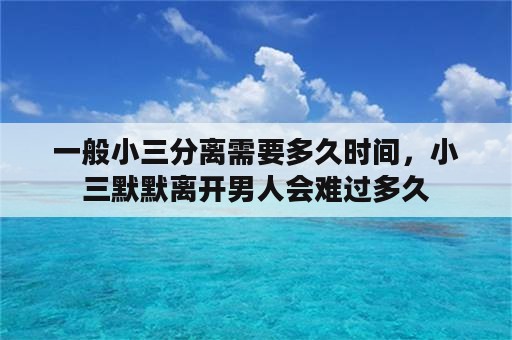 一般小三分离需要多久时间，小三默默离开男人会难过多久